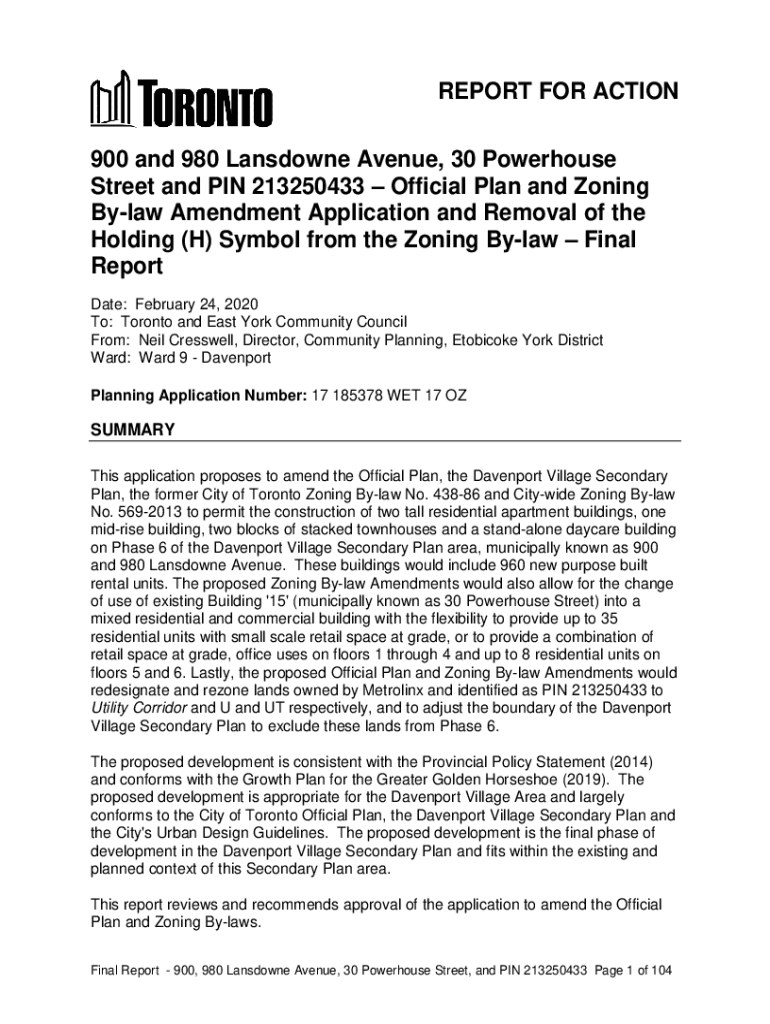 TORONTO

REPORT FOR ACTION

900 and 980 Lansdowne Avenue, 30 Powerhouse Street and PIN 213250433 – Official Plan and Zoning By-law Amendment Application and Removal of the Holding (H) Symbol from the Zoning By-law – Final Report

Date: February 24, 2020
To: Toronto and East York Community Council
From: Neil Cresswell, Director, Community Planning, Etobicoke York District
Ward: Ward 9 - Davenport

Planning Application Number: 17 185378 WET 17 OZ

SUMMARY

This application proposes to amend the Official Plan, the Davenport Village Secondary Plan, the former City of Toronto Zoning By-law No. 438-86 and City-wide Zoning By-law No. 569-2013 to permit the construction of two tall residential apartment buildings, one mid-rise building, two blocks of stacked townhouses and a stand-alone daycare building on Phase 6 of the Davenport Village Secondary Plan area, municipally known as 900 and 980 Lansdowne Avenue. These buildings would include 960 new purpose built rental units. The proposed Zoning By-law Amendments would also allow for the change of use of existing Building '15' (municipally known as 30 Powerhouse Street) into a mixed residential and commercial building with the flexibility to provide up to 35 residential units with small scale retail space at grade, or to provide a combination of retail space at grade, office uses on floors 1 through 4 and up to 8 residential units on floors 5 and 6. Lastly, the proposed Official Plan and Zoning By-law Amendments would redesignate and rezone lands owned by Metrolinx and identified as PIN 213250433 to Utility Corridor and U and UT respectively, and to adjust the boundary of the Davenport Village Secondary Plan to exclude these lands from Phase 6.

The proposed development is consistent with the Provincial Policy Statement (2014) and conforms with the Growth Plan for the Greater Golden Horseshoe (2019). The proposed development is appropriate for the Davenport Village Area and largely conforms to the City of Toronto Official Plan, the Davenport Village Secondary Plan and the City's Urban Design Guidelines. The proposed development is the final phase of development in the Davenport Village Secondary Plan and fits within the existing and planned context of this Secondary Plan area.

This report reviews and recommends approval of the application to amend the Official Plan and Zoning By-laws.

Final Report - 900, 980 Lansdowne Avenue, 30 Powerhouse Street, and PIN 213250433 Page 1 of 104